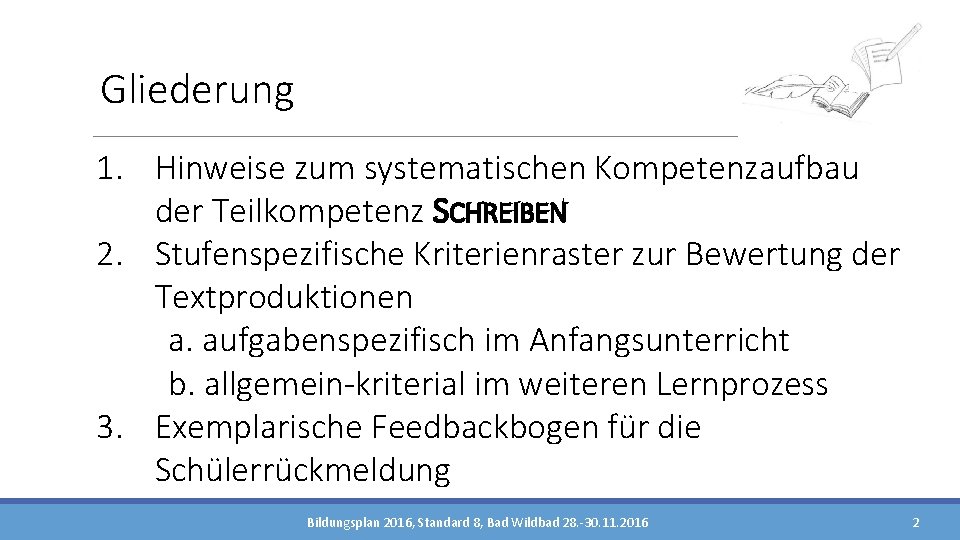 Gliederung

1. Hinweise zum systematischen Kompetenzaufbau der Teilkompetenz SCHREIBEN
2. Stufenspezifische Kriterienraster zur Bewertung der Textproduktionen
a. aufgabenspezifisch im Anfangsunterricht
b. allgemein-kriterial im weiteren Lernprozess
3. Exemplarische Feedbackbogen für die Schülerrückmeldung

Bildungsplan 2016, Standard 8, Bad Wildbad 28.-30.11.2016

2